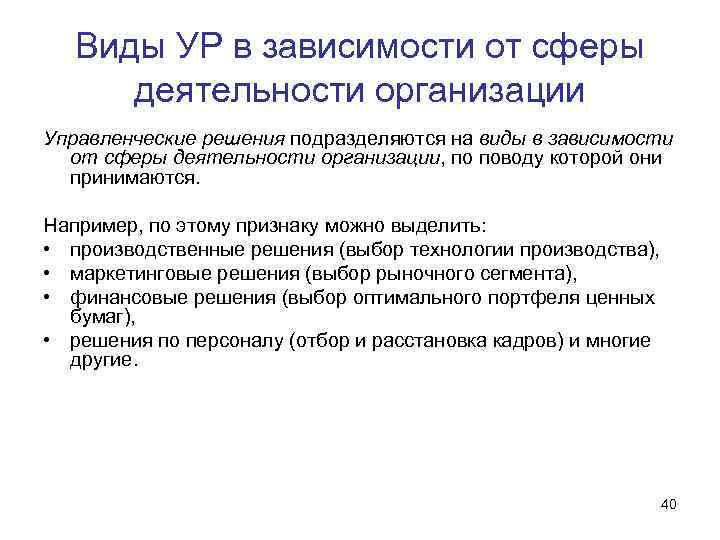 Виды УР в зависимости от сферы деятельности организации

Управленческие решения подразделяются на виды в зависимости от сферы деятельности организации, по поводу которой они принимаются.

Например, по этому признаку можно выделить:
• производственные решения (выбор технологии производства),
• маркетинговые решения (выбор рыночного сегмента),
• финансовые решения (выбор оптимального портфеля ценных бумаг),
• решения по персоналу (отбор и расстановка кадров) и многие другие.

40